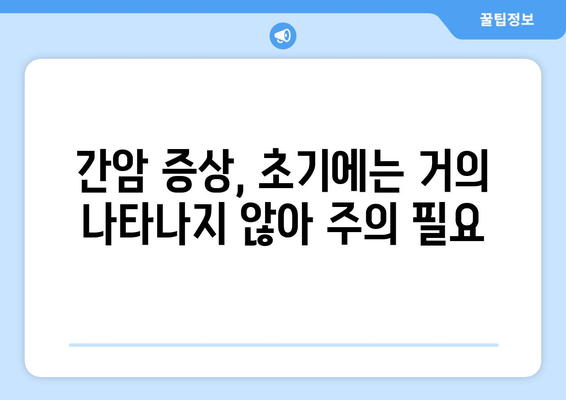 꿀팁정보

간암 증상, 초기에는 거의 나타나지 않아 주의 필요